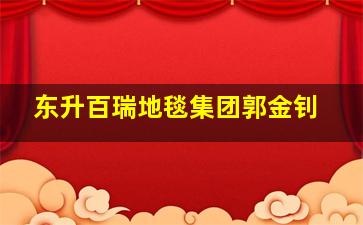 东升百瑞地毯集团郭金钊